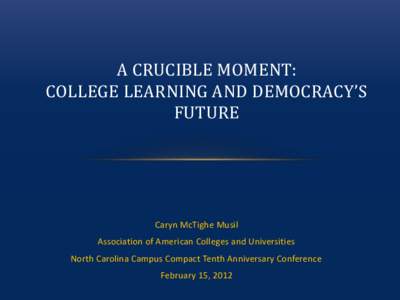 A CRUCIBLE MOMENT:
COLLEGE LEARNING AND DEMOCRACY'S FUTURE

Caryn McTighe Musil

Association of American Colleges and Universities

North Carolina Campus Compact Tenth Anniversary Conference

February 15, 2012